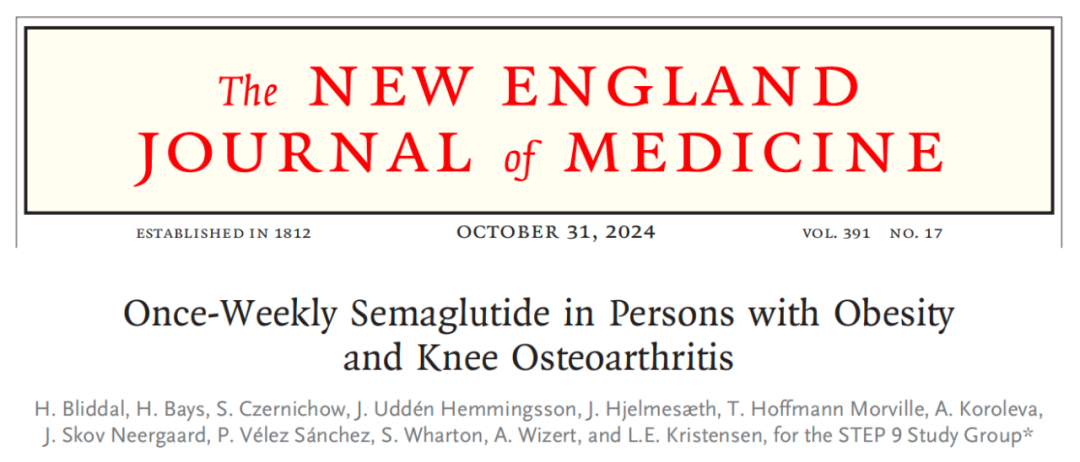 The NEW ENGLAND JOURNAL of MEDICINE

ESTABLISHED IN 1812 OCTOBER 31, 2024 VOL. 391 NO. 17

Once-Weekly Semaglutide in Persons with Obesity and Knee Osteoarthritis

H. Bliddal, H. Bays, S. Czernichow, J. Uddén Hemmingsson, J. Hjelmesæth, T. Hoffmann Morville, A. Koroleva, J. Skov Neergaard, P. Vélez Sánchez, S. Wharton, A. Wizert, and L.E. Kristensen, for the STEP 9 Study Group*